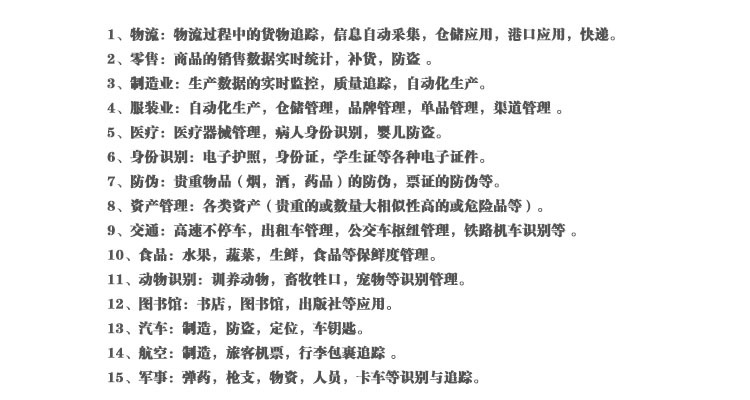 1、物流：物流过程中的货物追踪，信息自动采集，仓储应用，港口应用，快递。
2、零售：商品的销售数据实时统计，补货，防盗 。
3、制造业：生产数据的实时监控，质量追踪，自动化生产。
4、服装业：自动化生产，仓储管理，品牌管理，单品管理，渠道管理 。
5、医疗：医疗器械管理，病人身份识别，婴儿防盗。
6、身份识别：电子护照，身份证，学生证等各种电子证件。
7、防伪：贵重物品（烟，酒，药品）的防伪，票证的防伪等。
8、资产管理：各类资产（贵重的或数量大相似性高的或危险品等）。
9、交通：高速不停车，出租车管理，公交车枢纽管理，铁路机车识别等 。
10、食品：水果，蔬菜，生鲜，食品等保鲜度管理。
11、动物识别：驯养动物，畜牧牲口，宠物等识别管理。
12、图书馆：书店，图书馆，出版社等应用。
13、汽车：制造，防盗，定位，车钥匙。
14、航空：制造，旅客机票，行李包裹追踪 。
15、军事：弹药，枪支，物资，人员，卡车等识别与追踪。